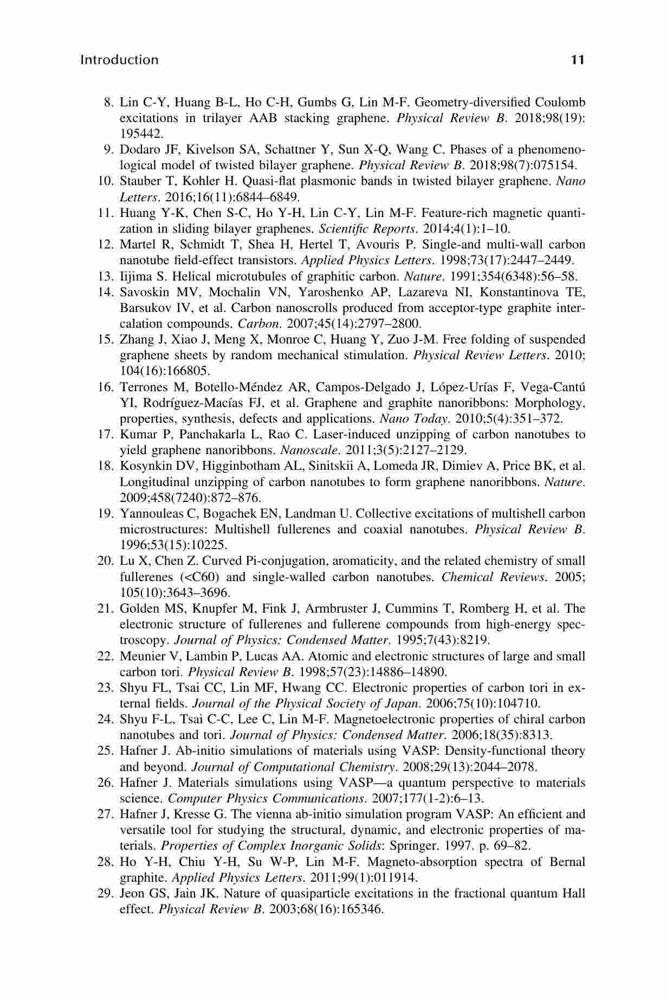 Introduction 11

8. Lin C-Y, Huang B-L, Ho C-H, Gumbs G, Lin M-F. Geometry-diversified Coulomb excitations in trilayer AAB stacking graphene. Physical Review B. 2018;98(19): 195442.
9. Dodaro JF, Kivelson SA, Schattner Y, Sun X-Q, Wang C. Phases of a phenomenological model of twisted bilayer graphene. Physical Review B. 2018;98(7):075154.
10. Stauber T, Kohler H. Quasi-flat plasmonic bands in twisted bilayer graphene. Nano Letters. 2016;16(11):6844–6849.
11. Huang Y-K, Chen S-C, Ho Y-H, Lin C-Y, Lin M-F. Feature-rich magnetic quantization in sliding bilayer graphenes. Scientific Reports. 2014;4(1):1–10.
12. Martel R, Schmidt T, Shea H, Hertel T, Avouris P. Single-and multi-wall carbon nanotube field-effect transistors. Applied Physics Letters. 1998;73(17):2447–2449.
13. Iijima S. Helical microtubules of graphitic carbon. Nature. 1991;354(6348):56–58.
14. Savoskin MV, Mochalin VN, Yaroshenko AP, Lazareva NI, Konstantinova TE, Barsukov IV, et al. Carbon nanoscrolls produced from acceptor-type graphite intercalation compounds. Carbon. 2007;45(14):2797–2800.
15. Zhang J, Xiao J, Meng X, Monroe C, Huang Y, Zuo J-M. Free folding of suspended graphene sheets by random mechanical stimulation. Physical Review Letters. 2010; 104(16):166805.
16. Terrones M, Botello-Méndez AR, Campos-Delgado J, López-Urías F, Vega-Cantú YI, Rodríguez-Macías FJ, et al. Graphene and graphite nanoribbons: Morphology, properties, synthesis, defects and applications. Nano Today. 2010;5(4):351–372.
17. Kumar P, Panchakarla L, Rao C. Laser-induced unzipping of carbon nanotubes to yield graphene nanoribbons. Nanoscale. 2011;3(5):2127–2129.
18. Kosynkin DV, Higginbotham AL, Sinitskii A, Lomeda JR, Dimiev A, Price BK, et al. Longitudinal unzipping of carbon nanotubes to form graphene nanoribbons. Nature. 2009;458(7240):872–876.
19. Yannouleas C, Bogachek EN, Landman U. Collective excitations of multishell carbon microstructures: Multishell fullerenes and coaxial nanotubes. Physical Review B. 1996;53(15):10225.
20. Lu X, Chen Z. Curved Pi-conjugation, aromaticity, and the related chemistry of small fullerenes (<C60) and single-walled carbon nanotubes. Chemical Reviews. 2005; 105(10):3643–3696.
21. Golden MS, Knupfer M, Fink J, Armbruster J, Cummins T, Romberg H, et al. The electronic structure of fullerenes and fullerene compounds from high-energy spectroscopy. Journal of Physics: Condensed Matter. 1995;7(43):8219.
22. Meunier V, Lambin P, Lucas AA. Atomic and electronic structures of large and small carbon tori. Physical Review B. 1998;57(23):14886–14890.
23. Shyu FL, Tsai CC, Lin MF, Hwang CC. Electronic properties of carbon tori in external fields. Journal of the Physical Society of Japan. 2006;75(10):104710.
24. Shyu F-L, Tsai C-C, Lee C, Lin M-F. Magnetoelectronic properties of chiral carbon nanotubes and tori. Journal of Physics: Condensed Matter. 2006;18(35):8313.
25. Hafner J. Ab-initio simulations of materials using VASP: Density-functional theory and beyond. Journal of Computational Chemistry. 2008;29(13):2044–2078.
26. Hafner J. Materials simulations using VASP—a quantum perspective to materials science. Computer Physics Communications. 2007;177(1-2):6–13.
27. Hafner J, Kresse G. The vienna ab-initio simulation program VASP: An efficient and versatile tool for studying the structural, dynamic, and electronic properties of materials. Properties of Complex Inorganic Solids: Springer. 1997. p. 69–82.
28. Ho Y-H, Chiu Y-H, Su W-P, Lin M-F. Magneto-absorption spectra of Bernal graphite. Applied Physics Letters. 2011;99(1):011914.
29. Jeon GS, Jain JK. Nature of quasiparticle excitations in the fractional quantum Hall effect. Physical Review B. 2003;68(16):165346.